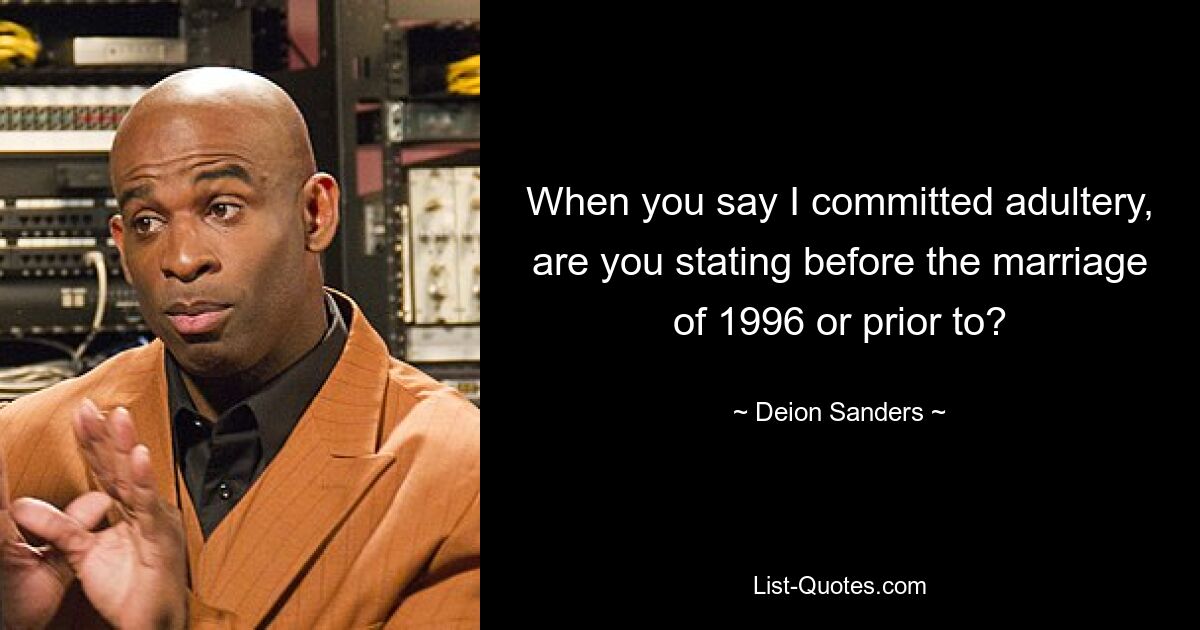 When you say I committed adultery, are you stating before the marriage of 1996 or prior to?

~ Deion Sanders ~

List-Quotes.com